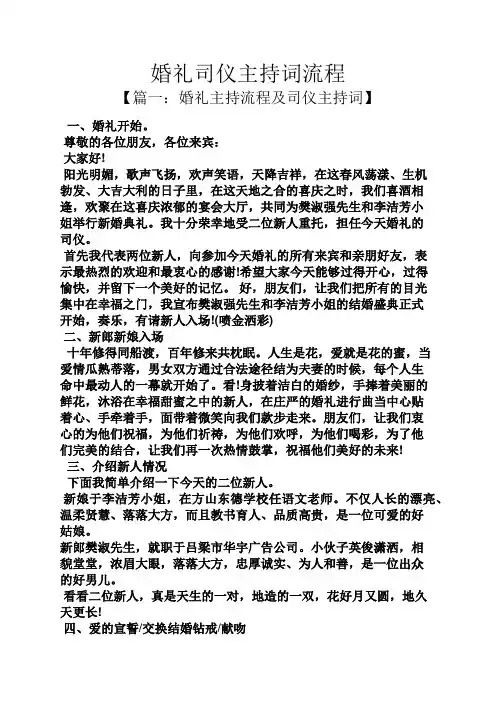 婚礼司仪主持词流程
【篇一：婚礼主持流程及司仪主持词】

一、婚礼开始。
尊敬的各位朋友，各位来宾：
大家好!
阳光明媚，歌声飞扬，欢声笑语，天降吉祥，在这春风荡漾、生机勃发、大吉大利的日子里，在这天地之合的喜庆之时，我们喜酒相逢，欢聚在这喜庆浓郁的宴会大厅，共同为樊淑强先生和李洁芳小姐举行新婚典礼。我十分荣幸地受二位新人重托，担任今天婚礼的司仪。
首先我代表两位新人，向参加今天婚礼的所有来宾和亲朋好友，表示最热烈的欢迎和最衷心的感谢!希望大家今天能够过得开心，过得愉快，并留下一个美好的记忆。 好，朋友们，让我们把所有的目光集中在幸福之门，我宣布樊淑强先生和李洁芳小姐的结婚盛典正式开始，奏乐，有请新人入场!(喷金洒彩)
二、新郎新娘入场
十年修得同船渡，百年修来共枕眠。人生是花，爱就是花的蜜，当爱情瓜熟蒂落，男女双方通过合法途径结为夫妻的时候，每个人生命中最动人的一幕就开始了。看!身披着洁白的婚纱，手捧着美丽的鲜花，沐浴在幸福甜蜜之中的新人，在庄严的婚礼进行曲当中心贴着心、手牵着手，面带着微笑向我们款步走来。朋友们，让我们衷心的为他们祝福，为他们祈祷，为他们欢呼，为他们喝彩，为了他们完美的结合，让我们再一次热情鼓掌，祝福他们美好的未来!
三、介绍新人情况
下面我简单介绍一下今天的二位新人。
新娘于李洁芳小姐，在方山东德学校任语文老师。不仅人长的漂亮、温柔贤慧、落落大方，而且教书育人、品质高贵，是一位可爱的好姑娘。
新郎樊淑先生，就职于吕梁市华宇广告公司。小伙子英俊潇洒，相貌堂堂，浓眉大眼，落落大方，忠厚诚实、为人和善，是一位出众的好男儿。
看看二位新人，真是天生的一对，地造的一双，花好月又圆，地久天更长!
四、爱的宣誓/交换结婚钻戒/献吻